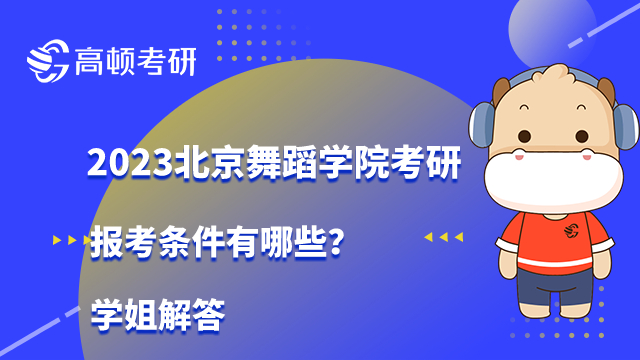 高顿考研

2023北京舞蹈学院考研

报考条件有哪些？

学姐解答